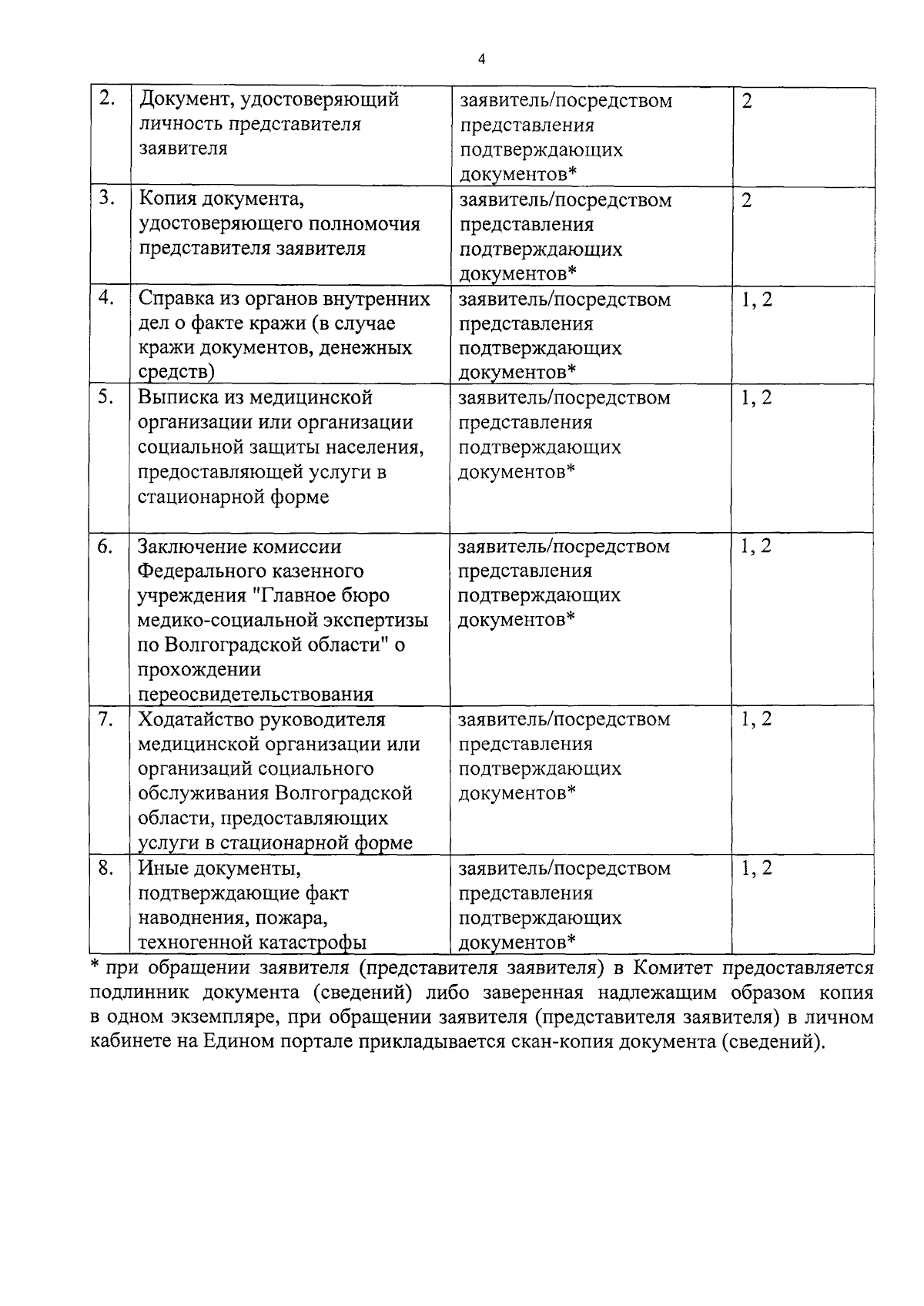 4

| 2. | Документ, удостоверяющий личность представителя заявителя | заявитель/посредством представления подтверждающих документов* | 2 |
|---|---|---|---|
| 3. | Копия документа, удостоверяющего полномочия представителя заявителя | заявитель/посредством представления подтверждающих документов* | 2 |
| 4. | Справка из органов внутренних дел о факте кражи (в случае кражи документов, денежных средств) | заявитель/посредством представления подтверждающих документов* | 1, 2 |
| 5. | Выписка из медицинской организации или организации социальной защиты населения, предоставляющей услуги в стационарной форме | заявитель/посредством представления подтверждающих документов* | 1, 2 |
| 6. | Заключение комиссии Федерального казенного учреждения "Главное бюро медико-социальной экспертизы по Волгоградской области" о прохождении переосвидетельствования | заявитель/посредством представления подтверждающих документов* | 1, 2 |
| 7. | Ходатайство руководителя медицинской организации или организаций социального обслуживания Волгоградской области, предоставляющих услуги в стационарной форме | заявитель/посредством представления подтверждающих документов* | 1, 2 |
| 8. | Иные документы, подтверждающие факт наводнения, пожара, техногенной катастрофы | заявитель/посредством представления подтверждающих документов* | 1, 2 |

* при обращении заявителя (представителя заявителя) в Комитет предоставляется подлинник документа (сведений) либо заверенная надлежащим образом копия в одном экземпляре, при обращении заявителя (представителя заявителя) в личном кабинете на Едином портале прикладывается скан-копия документа (сведений).